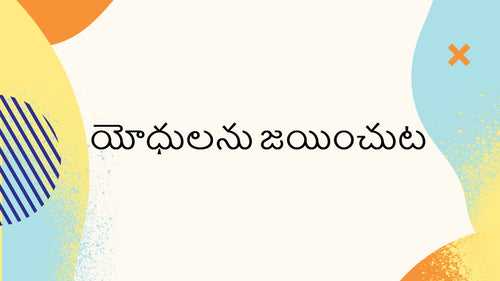 యోధులను జయించుట